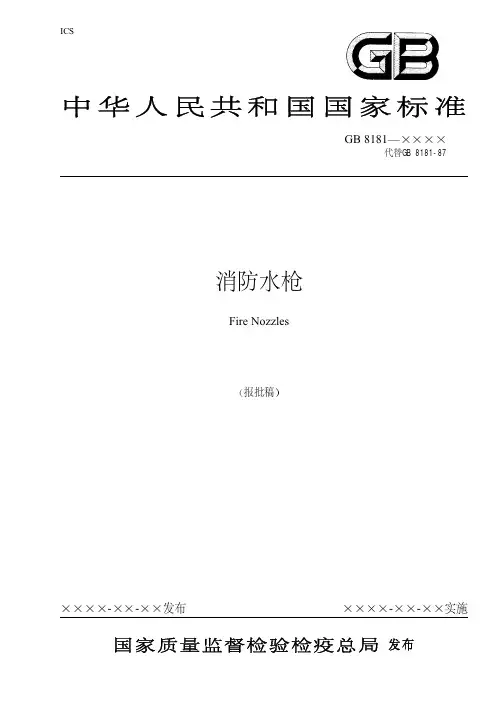 ICS

GB

中华人民共和国国家标准

GB 8181—××××
代替GB 8181-87

消防水枪

Fire Nozzles

（报批稿）

××××-××-××发布

××××-××-××实施

国家质量监督检验检疫总局 发布